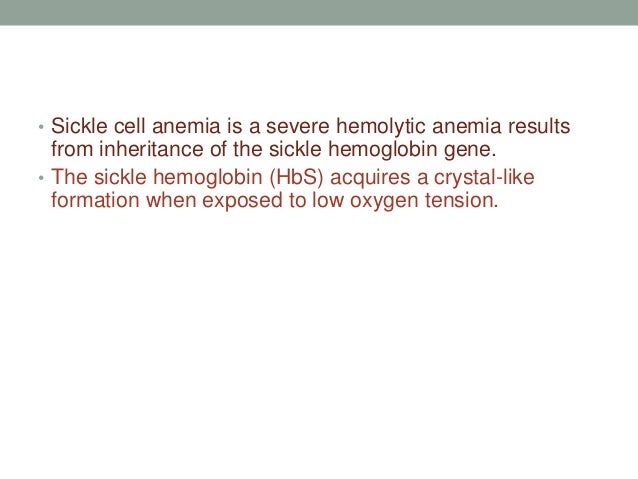 • Sickle cell anemia is a severe hemolytic anemia results from inheritance of the sickle hemoglobin gene.
• The sickle hemoglobin (HbS) acquires a crystal-like formation when exposed to low oxygen tension.